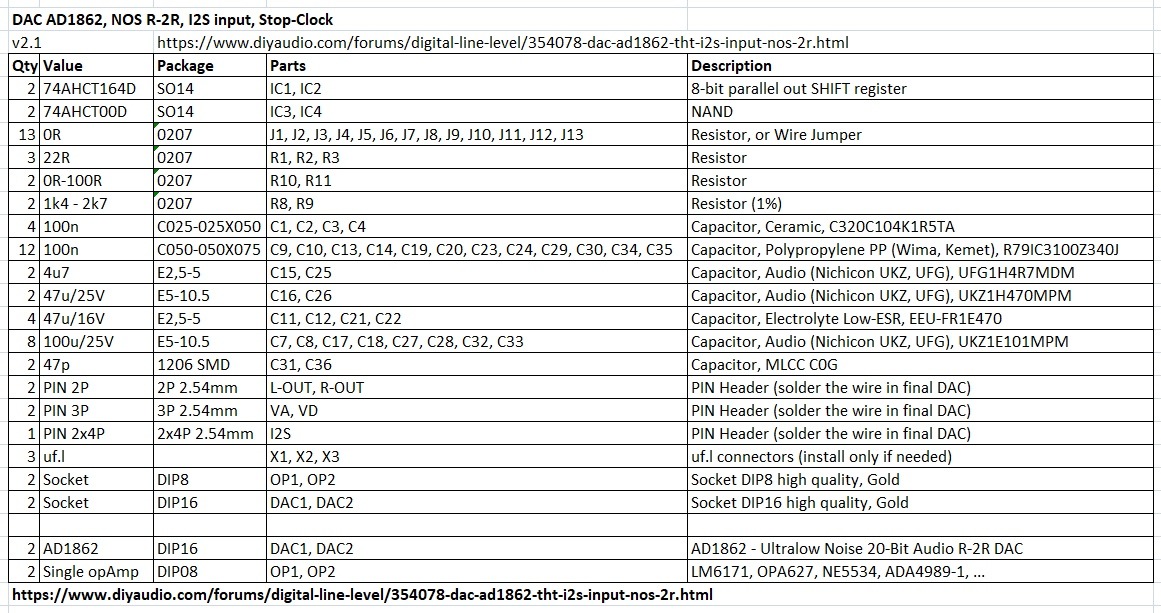 DAC AD1862, NOS R-2R, I2S input, Stop-Clock

v2.1 https://www.diyaudio.com/forums/digital-line-level/354078-dac-ad1862-tht-i2s-input-nos-2r.html

| Qty | Value | Package | Parts | Description |
|---|---|---|---|---|
| 2 | 74AHCT164D | SO14 | IC1, IC2 | 8-bit parallel out SHIFT register |
| 2 | 74AHCT00D | SO14 | IC3, IC4 | NAND |
| 13 | 0R | 0207 | J1, J2, J3, J4, J5, J6, J7, J8, J9, J10, J11, J12, J13 | Resistor, or Wire Jumper |
| 3 | 22R | 0207 | R1, R2, R3 | Resistor |
| 2 | 0R-100R | 0207 | R10, R11 | Resistor |
| 2 | 1k4 - 2k7 | 0207 | R8, R9 | Resistor (1%) |
| 4 | 100n | C025-025X050 | C1, C2, C3, C4 | Capacitor, Ceramic, C320C104K1R5TA |
| 12 | 100n | C050-050X075 | C9, C10, C13, C14, C19, C20, C23, C24, C29, C30, C34, C35 | Capacitor, Polypropylene PP (Wima, Kemet), R79IC3100Z340J |
| 2 | 4u7 | E2,5-5 | C15, C25 | Capacitor, Audio (Nichicon UKZ, UFG), UFG1H4R7MDM |
| 2 | 47u/25V | E5-10.5 | C16, C26 | Capacitor, Audio (Nichicon UKZ, UFG), UKZ1H470MPM |
| 4 | 47u/16V | E2,5-5 | C11, C12, C21, C22 | Capacitor, Electrolyte Low-ESR, EEU-FR1E470 |
| 8 | 100u/25V | E5-10.5 | C7, C8, C17, C18, C27, C28, C32, C33 | Capacitor, Audio (Nichicon UKZ, UFG), UKZ1E101MPM |
| 2 | 47p | 1206 SMD | C31, C36 | Capacitor, MLCC C0G |
| 2 | PIN 2P | 2P 2.54mm | L-OUT, R-OUT | PIN Header (solder the wire in final DAC) |
| 2 | PIN 3P | 3P 2.54mm | VA, VD | PIN Header (solder the wire in final DAC) |
| 1 | PIN 2x4P | 2x4P 2.54mm | I2S | PIN Header (solder the wire in final DAC) |
| 3 | uf.l | | X1, X2, X3 | uf.l connectors (install only if needed) |
| 2 | Socket | DIP8 | OP1, OP2 | Socket DIP8 high quality, Gold |
| 2 | Socket | DIP16 | DAC1, DAC2 | Socket DIP16 high quality, Gold |
| | | | | |
| 2 | AD1862 | DIP16 | DAC1, DAC2 | AD1862 - Ultralow Noise 20-Bit Audio R-2R DAC |
| 2 | Single opAmp | DIP08 | OP1, OP2 | LM6171, OPA627, NE5534, ADA4989-1, ... |

https://www.diyaudio.com/forums/digital-line-level/354078-dac-ad1862-tht-i2s-input-nos-2r.html